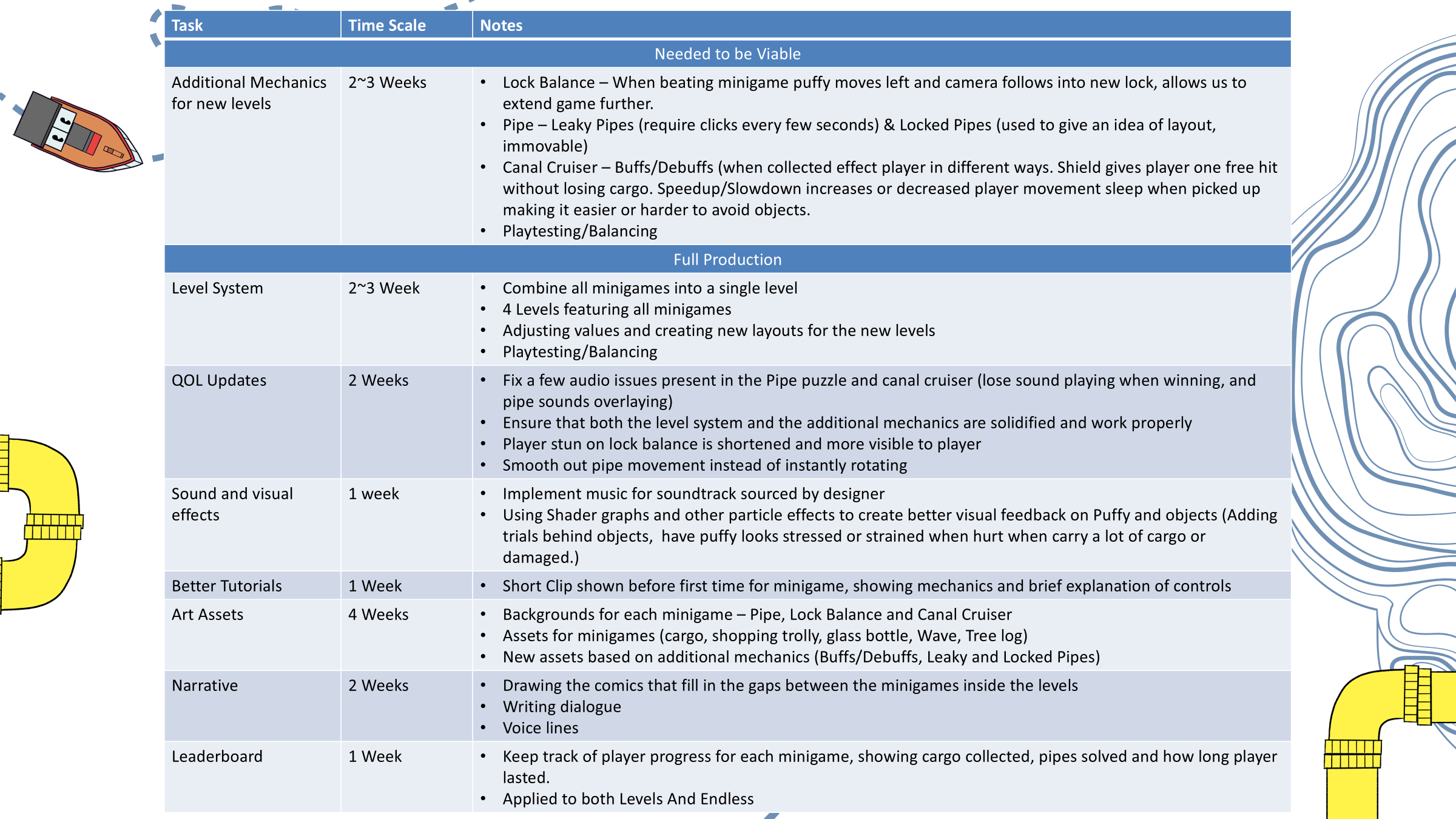 | Task | Time Scale | Notes |
|---|---|---|
| Needed to be Viable | | |
| Additional Mechanics for new levels | 2~3 Weeks | • Lock Balance – When beating minigame puffy moves left and camera follows into new lock, allows us to extend game further. • Pipe – Leaky Pipes (require clicks every few seconds) & Locked Pipes (used to give an idea of layout, immovable) • Canal Cruiser – Buffs/Debuffs (when collected effect player in different ways. Shield gives player one free hit without losing cargo. Speedup/Slowdown increases or decreased player movement sleep when picked up making it easier or harder to avoid objects. • Playtesting/Balancing |
| Full Production | | |
| Level System | 2~3 Week | • Combine all minigames into a single level • 4 Levels featuring all minigames • Adjusting values and creating new layouts for the new levels • Playtesting/Balancing |
| QOL Updates | 2 Weeks | • Fix a few audio issues present in the Pipe puzzle and canal cruiser (lose sound playing when winning, and pipe sounds overlaying) • Ensure that both the level system and the additional mechanics are solidified and work properly • Player stun on lock balance is shortened and more visible to player • Smooth out pipe movement instead of instantly rotating |
| Sound and visual effects | 1 week | • Implement music for soundtrack sourced by designer • Using Shader graphs and other particle effects to create better visual feedback on Puffy and objects (Adding trials behind objects,  have puffy looks stressed or strained when hurt when carry a lot of cargo or damaged.) |
| Better Tutorials | 1 Week | • Short Clip shown before first time for minigame, showing mechanics and brief explanation of controls |
| Art Assets | 4 Weeks | • Backgrounds for each minigame – Pipe, Lock Balance and Canal Cruiser • Assets for minigames (cargo, shopping trolly, glass bottle, Wave, Tree log) • New assets based on additional mechanics (Buffs/Debuffs, Leaky and Locked Pipes) |
| Narrative | 2 Weeks | • Drawing the comics that fill in the gaps between the minigames inside the levels • Writing dialogue • Voice lines |
| Leaderboard | 1 Week | • Keep track of player progress for each minigame, showing cargo collected, pipes solved and how long player lasted. • Applied to both Levels And Endless |